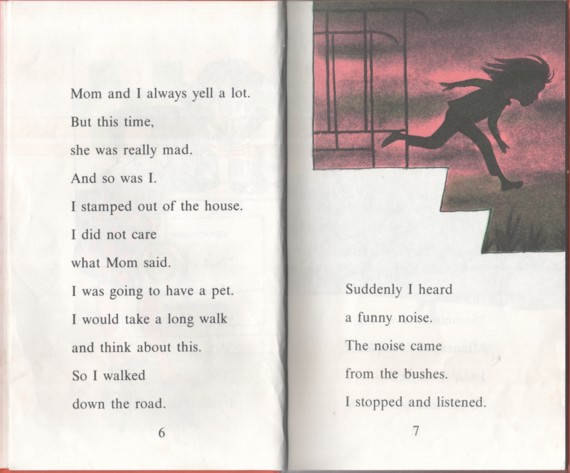 Mom and I always yell a lot.
But this time,
she was really mad.
And so was I.
I stamped out of the house.
I did not care
what Mom said.
I was going to have a pet.
I would take a long walk
and think about this.
So I walked
down the road.

6

Suddenly I heard
a funny noise.
The noise came
from the bushes.
I stopped and listened.

7